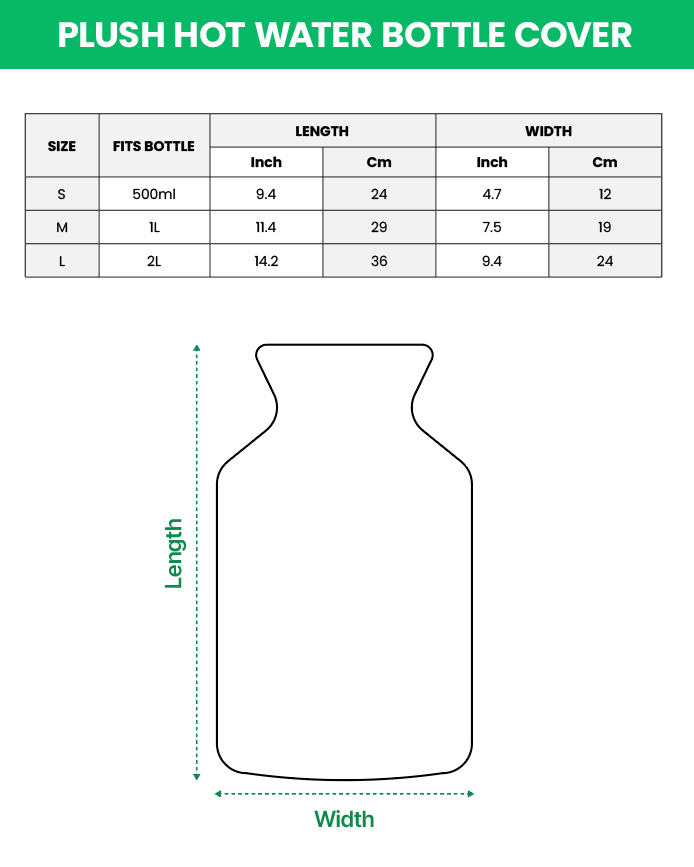 PLUSH HOT WATER BOTTLE COVER

| SIZE | FITS BOTTLE | LENGTH Inch | LENGTH Cm | WIDTH Inch | WIDTH Cm |
|---|---|---|---|---|---|
| S | 500ml | 9.4 | 24 | 4.7 | 12 |
| M | 1L | 11.4 | 29 | 7.5 | 19 |
| L | 2L | 14.2 | 36 | 9.4 | 24 |

Length

Width